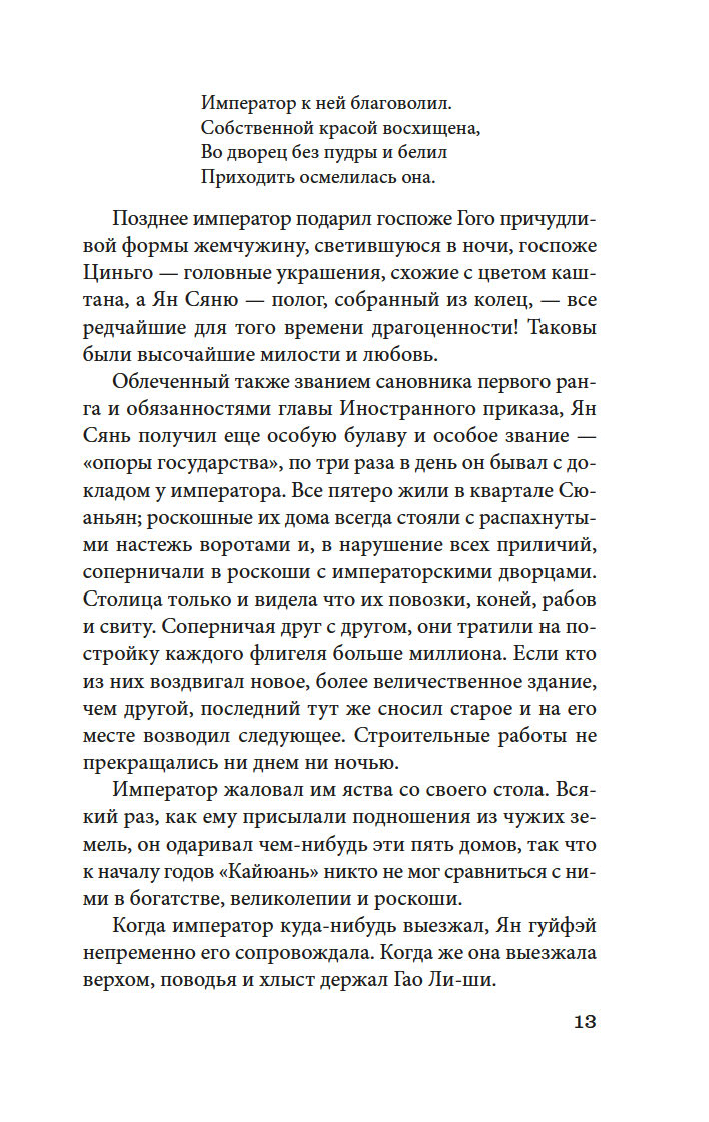 Император к ней благоволил.
Собственной красой восхищена,
Во дворец без пудры и белил
Приходить осмелилась она.

Позднее император подарил госпоже Гого причудливой формы жемчужину, светившуюся в ночи, госпоже Циньго — головные украшения, схожие с цветом каштана, а Ян Сяню — полог, собранный из колец, — все редчайшие для того времени драгоценности! Таковы были высочайшие милости и любовь.

Облеченный также званием сановника первого ранга и обязанностями главы Иностранного приказа, Ян Сянь получил еще особую булаву и особое звание — «опоры государства», по три раза в день он бывал с докладом у императора. Все пятеро жили в квартале Сюаньян; роскошные их дома всегда стояли с распахнутыми настежь воротами и, в нарушение всех приличий, соперничали в роскоши с императорскими дворцами. Столица только и видела что их повозки, коней, рабов и свиту. Соперничая друг с другом, они тратили на постройку каждого флигеля больше миллиона. Если кто из них воздвигал новое, более величественное здание, чем другой, последний тут же сносил старое и на его месте возводил следующее. Строительные работы не прекращались ни днем ни ночью.

Император жаловал им яства со своего стола. Всякий раз, как ему присылали подношения из чужих земель, он одаривал чем-нибудь эти пять домов, так что к началу годов «Кайюань» никто не мог сравниться с ними в богатстве, великолепии и роскоши.

Когда император куда-нибудь выезжал, Ян гуйфэй непременно его сопровождала. Когда же она выезжала верхом, поводья и хлыст держал Гао Ли-ши.

13